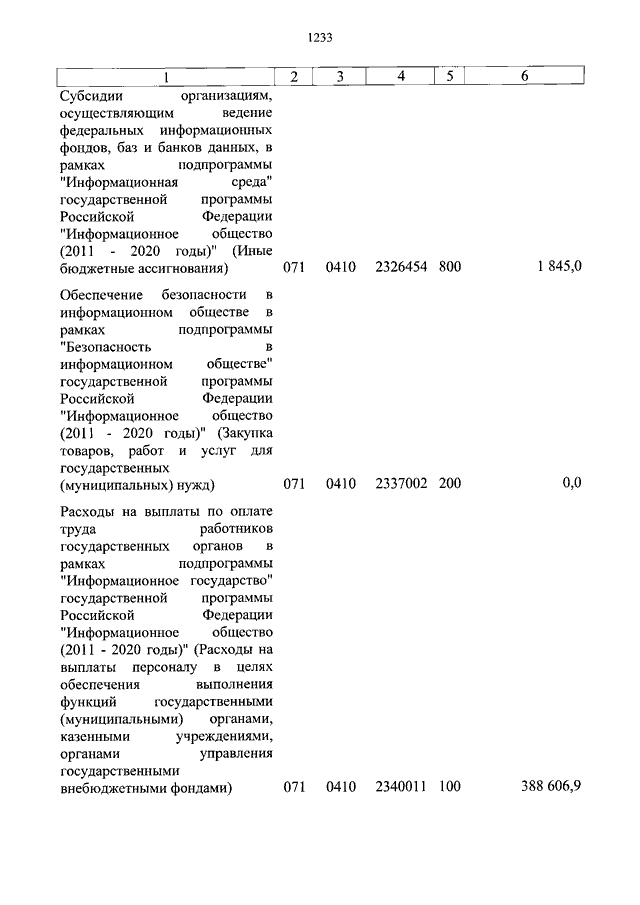 1233

| 1 | 2 | 3 | 4 | 5 | 6 |
|---|---|---|---|---|---|
| Субсидии организациям, осуществляющим ведение федеральных информационных фондов, баз и банков данных, в рамках подпрограммы "Информационная среда" государственной программы Российской Федерации "Информационное общество (2011 - 2020 годы)" (Иные бюджетные ассигнования) | 071 | 0410 | 2326454 | 800 | 1 845,0 |
| Обеспечение безопасности в информационном обществе в рамках подпрограммы "Безопасность в информационном обществе" государственной программы Российской Федерации "Информационное общество (2011 - 2020 годы)" (Закупка товаров, работ и услуг для государственных (муниципальных) нужд) | 071 | 0410 | 2337002 | 200 | 0,0 |
| Расходы на выплаты по оплате труда работников государственных органов в рамках подпрограммы "Информационное государство" государственной программы Российской Федерации "Информационное общество (2011 - 2020 годы)" (Расходы на выплаты персоналу в целях обеспечения выполнения функций государственными (муниципальными) органами, казенными учреждениями, органами управления государственными внебюджетными фондами) | 071 | 0410 | 2340011 | 100 | 388 606,9 |